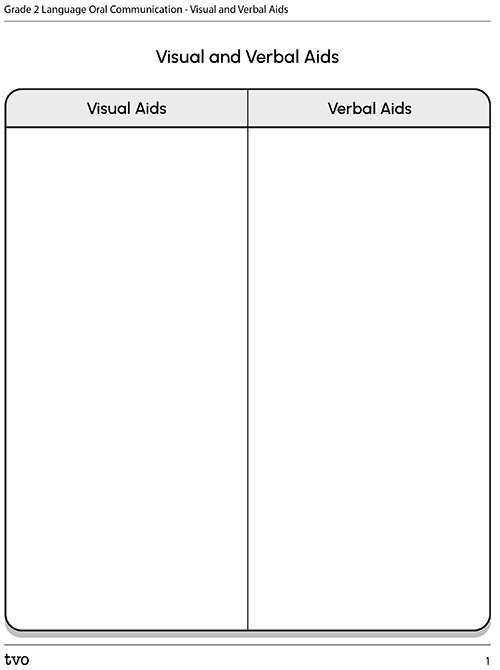 Grade 2 Language Oral Communication - Visual and Verbal Aids

Visual and Verbal Aids

| Visual Aids | Verbal Aids |
|---|---|
| | |

tvo

1